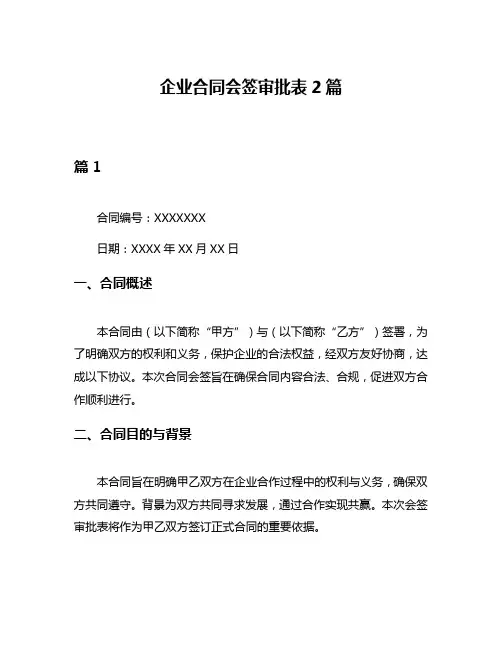 企业合同会签审批表 2 篇

篇 1

合同编号：XXXXXXX

日期：XXXX 年 XX 月 XX 日

一、合同概述

本合同由（以下简称“甲方”）与（以下简称“乙方”）签署，为了明确双方的权利和义务，保护企业的合法权益，经双方友好协商，达成以下协议。本次合同会签旨在确保合同内容合法、合规，促进双方合作顺利进行。

二、合同目的与背景

本合同旨在明确甲乙双方在企业合作过程中的权利与义务，确保双方共同遵守。背景为双方共同寻求发展，通过合作实现共赢。本次会签审批表将作为甲乙双方签订正式合同的重要依据。